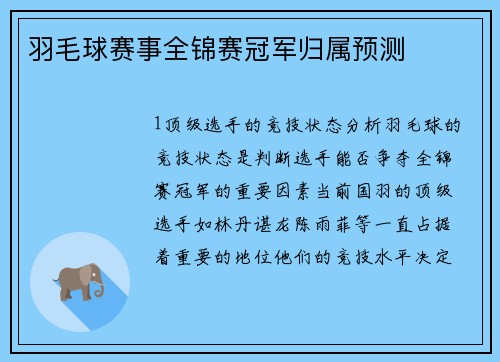 羽毛球赛事全锦赛冠军归属预测

1顶级选手的竞技状态分析羽毛球的竞技状态是判断选手能否争夺全锦赛冠军的重要因素当前国羽的顶级选手如林丹谌龙陈雨菲等一直占据着重要的地位他们的竞技水平决定